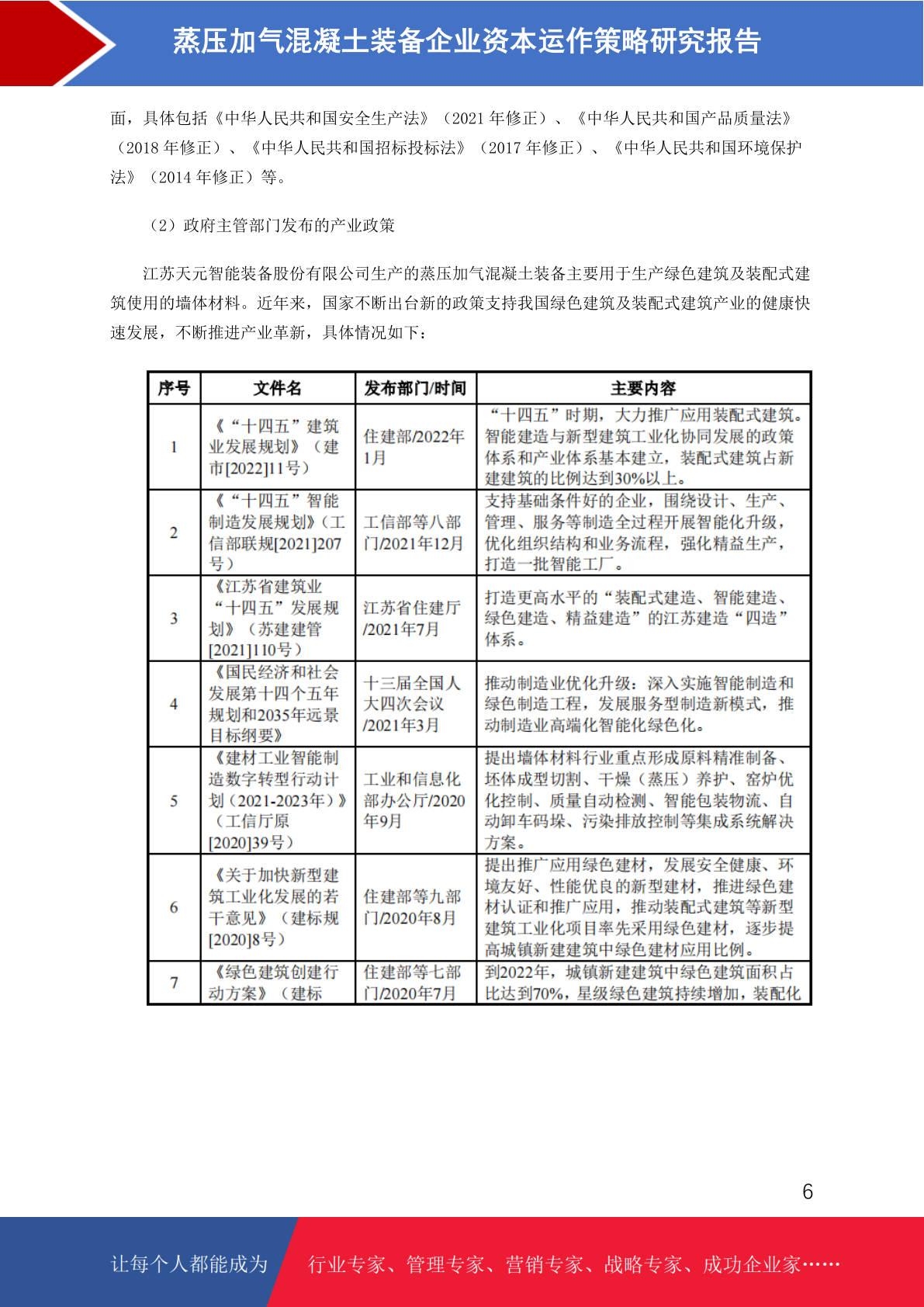 蒸压加气混凝土装备企业资本运作策略研究报告

面，具体包括《中华人民共和国安全生产法》（2021 年修正）、《中华人民共和国产品质量法》（2018 年修正）、《中华人民共和国招标投标法》（2017 年修正）、《中华人民共和国环境保护法》（2014 年修正）等。

（2）政府主管部门发布的产业政策

江苏天元智能装备股份有限公司生产的蒸压加气混凝土装备主要用于生产绿色建筑及装配式建筑使用的墙体材料。近年来，国家不断出台新的政策支持我国绿色建筑及装配式建筑产业的健康快速发展，不断推进产业革新，具体情况如下：

| 序号 | 文件名 | 发布部门/时间 | 主要内容 |
|---|---|---|---|
| 1 | 《“十四五”建筑业发展规划》（建市[2022]11号） | 住建部/2022年1月 | “十四五”时期，大力推广应用装配式建筑。智能建造与新型建筑工业化协同发展的政策体系和产业体系基本建立，装配式建筑占新建建筑的比例达到30%以上。 |
| 2 | 《“十四五”智能制造发展规划》（工信部联规[2021]207号） | 工信部等八部门/2021年12月 | 支持基础条件好的企业，围绕设计、生产、管理、服务等制造全过程开展智能化升级，优化组织结构和业务流程，强化精益生产，打造一批智能工厂。 |
| 3 | 《江苏省建筑业“十四五”发展规划》（苏建建管[2021]110号） | 江苏省住建厅/2021年7月 | 打造更高水平的“装配式建造、智能建造、绿色建造、精益建造”的江苏建造“四造”体系。 |
| 4 | 《国民经济和社会发展第十四个五年规划和2035年远景目标纲要》 | 十三届全国人大四次会议/2021年3月 | 推动制造业优化升级：深入实施智能制造和绿色制造工程，发展服务型制造新模式，推动制造业高端化智能化绿色化。 |
| 5 | 《建材工业智能制造数字转型行动计划（2021-2023年）》（工信厅原[2020]39号） | 工业和信息化部办公厅/2020年9月 | 提出墙体材料行业重点形成原料精准制备、坯体成型切割、干燥（蒸压）养护、窑炉优化控制、质量自动检测、智能包装物流、自动卸车码垛、污染排放控制等集成系统解决方案。 |
| 6 | 《关于加快新型建筑工业化发展的若干意见》（建标规[2020]8号） | 住建部等九部门/2020年8月 | 提出推广应用绿色建材，发展安全健康、环境友好、性能优良的新型建材，推进绿色建材认证和推广应用，推动装配式建筑等新型建筑工业化项目率先采用绿色建材，逐步提高城镇新建建筑中绿色建材应用比例。 |
| 7 | 《绿色建筑创建行动方案》（建标 | 住建部等七部门/2020年7月 | 到2022年，城镇新建建筑中绿色建筑面积占比达到70%，星级绿色建筑持续增加，装配化 |

6

让每个人都能成为 行业专家、管理专家、营销专家、战略专家、成功企业家……